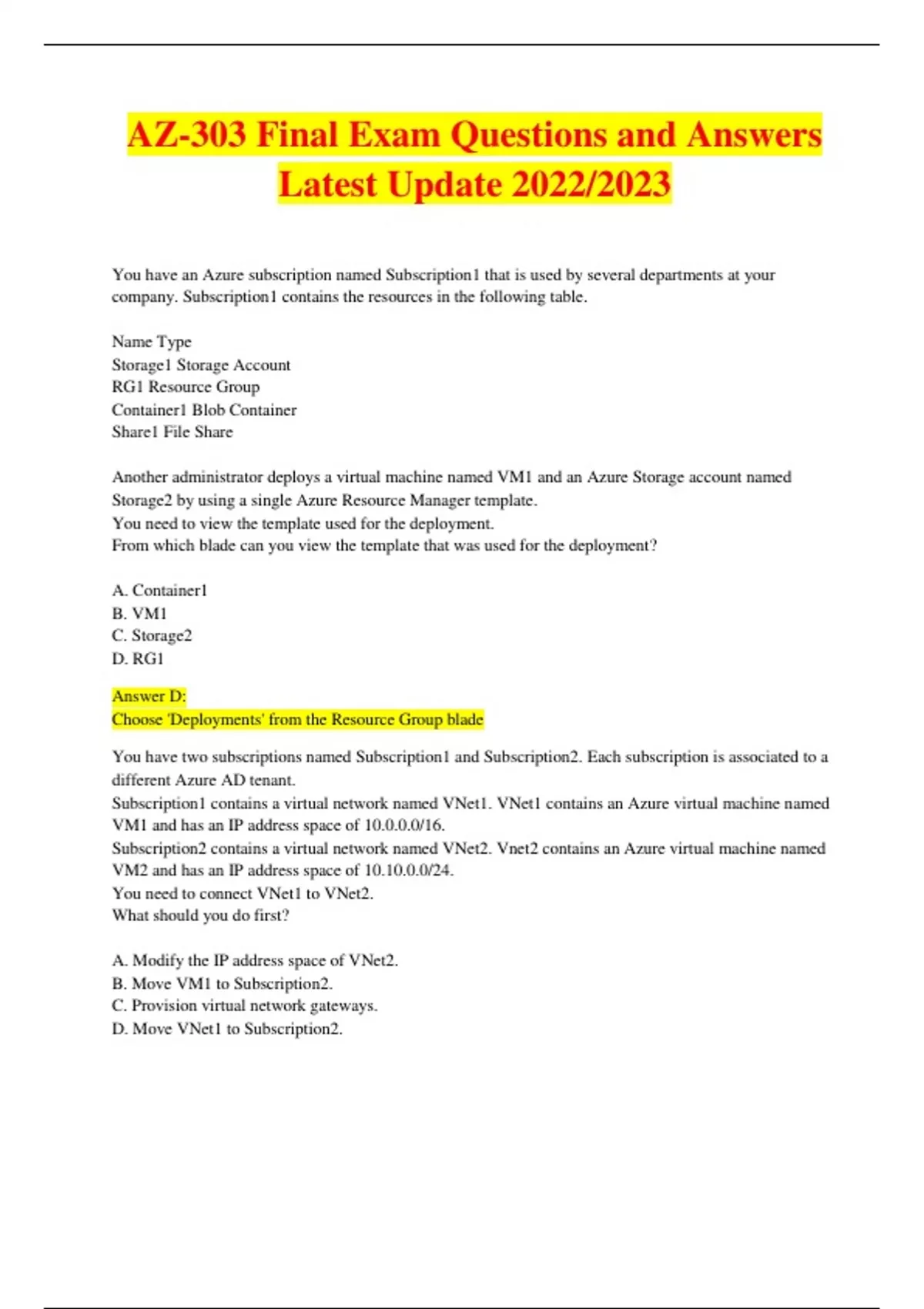 AZ-303 Final Exam Questions and Answers Latest Update 2022/2023

You have an Azure subscription named Subscription1 that is used by several departments at your company. Subscription1 contains the resources in the following table.

Name Type
Storage1 Storage Account
RG1 Resource Group
Container1 Blob Container
Share1 File Share

Another administrator deploys a virtual machine named VM1 and an Azure Storage account named Storage2 by using a single Azure Resource Manager template.
You need to view the template used for the deployment.
From which blade can you view the template that was used for the deployment?

A. Container1
B. VM1
C. Storage2
D. RG1

Answer D:
Choose 'Deployments' from the Resource Group blade

You have two subscriptions named Subscription1 and Subscription2. Each subscription is associated to a different Azure AD tenant.
Subscription1 contains a virtual network named VNet1. VNet1 contains an Azure virtual machine named VM1 and has an IP address space of 10.0.0.0/16.
Subscription2 contains a virtual network named VNet2. Vnet2 contains an Azure virtual machine named VM2 and has an IP address space of 10.10.0.0/24.
You need to connect VNet1 to VNet2.
What should you do first?

A. Modify the IP address space of VNet2.
B. Move VM1 to Subscription2.
C. Provision virtual network gateways.
D. Move VNet1 to Subscription2.